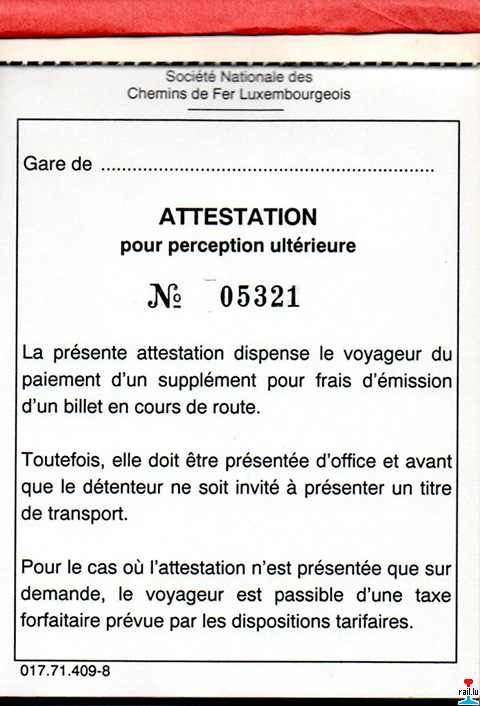 Société Nationale des
Chemins de Fer Luxembourgeois

Gare de ____

ATTESTATION
pour perception ultérieure

№ 05321

La présente attestation dispense le voyageur du paiement d'un supplément pour frais d'émission d'un billet en cours de route.

Toutefois, elle doit être présentée d'office et avant que le détenteur ne soit invité à présenter un titre de transport.

Pour le cas où l'attestation n'est présentée que sur demande, le voyageur est passible d'une taxe forfaitaire prévue par les dispositions tarifaires.

017.71.409-8

rail.lu